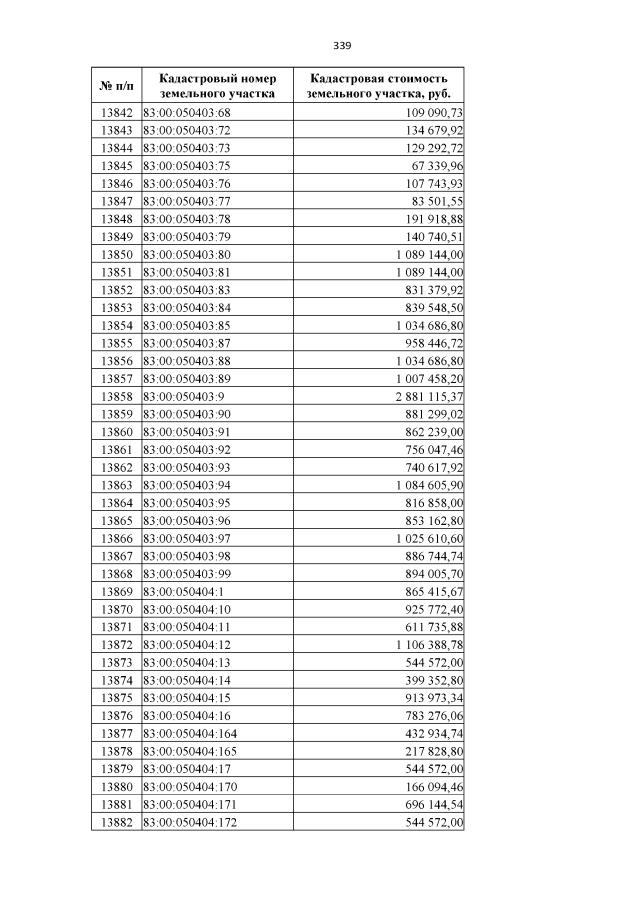 339

| № п/п | Кадастровый номер земельного участка | Кадастровая стоимость земельного участка, руб. |
|---|---|---|
| 13842 | 83:00:050403:68 | 109 090,73 |
| 13843 | 83:00:050403:72 | 134 679,92 |
| 13844 | 83:00:050403:73 | 129 292,72 |
| 13845 | 83:00:050403:75 | 67 339,96 |
| 13846 | 83:00:050403:76 | 107 743,93 |
| 13847 | 83:00:050403:77 | 83 501,55 |
| 13848 | 83:00:050403:78 | 191 918,88 |
| 13849 | 83:00:050403:79 | 140 740,51 |
| 13850 | 83:00:050403:80 | 1 089 144,00 |
| 13851 | 83:00:050403:81 | 1 089 144,00 |
| 13852 | 83:00:050403:83 | 831 379,92 |
| 13853 | 83:00:050403:84 | 839 548,50 |
| 13854 | 83:00:050403:85 | 1 034 686,80 |
| 13855 | 83:00:050403:87 | 958 446,72 |
| 13856 | 83:00:050403:88 | 1 034 686,80 |
| 13857 | 83:00:050403:89 | 1 007 458,20 |
| 13858 | 83:00:050403:9 | 2 881 115,37 |
| 13859 | 83:00:050403:90 | 881 299,02 |
| 13860 | 83:00:050403:91 | 862 239,00 |
| 13861 | 83:00:050403:92 | 756 047,46 |
| 13862 | 83:00:050403:93 | 740 617,92 |
| 13863 | 83:00:050403:94 | 1 084 605,90 |
| 13864 | 83:00:050403:95 | 816 858,00 |
| 13865 | 83:00:050403:96 | 853 162,80 |
| 13866 | 83:00:050403:97 | 1 025 610,60 |
| 13867 | 83:00:050403:98 | 886 744,74 |
| 13868 | 83:00:050403:99 | 894 005,70 |
| 13869 | 83:00:050404:1 | 865 415,67 |
| 13870 | 83:00:050404:10 | 925 772,40 |
| 13871 | 83:00:050404:11 | 611 735,88 |
| 13872 | 83:00:050404:12 | 1 106 388,78 |
| 13873 | 83:00:050404:13 | 544 572,00 |
| 13874 | 83:00:050404:14 | 399 352,80 |
| 13875 | 83:00:050404:15 | 913 973,34 |
| 13876 | 83:00:050404:16 | 783 276,06 |
| 13877 | 83:00:050404:164 | 432 934,74 |
| 13878 | 83:00:050404:165 | 217 828,80 |
| 13879 | 83:00:050404:17 | 544 572,00 |
| 13880 | 83:00:050404:170 | 166 094,46 |
| 13881 | 83:00:050404:171 | 696 144,54 |
| 13882 | 83:00:050404:172 | 544 572,00 |